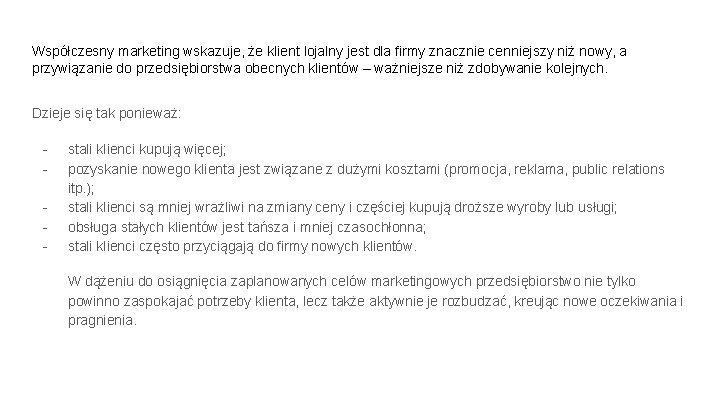 Współczesny marketing wskazuje, że klient lojalny jest dla firmy znacznie cenniejszy niż nowy, a przywiązanie do przedsiębiorstwa obecnych klientów – ważniejsze niż zdobywanie kolejnych.

Dzieje się tak ponieważ:

- stali klienci kupują więcej;
- pozyskanie nowego klienta jest związane z dużymi kosztami (promocja, reklama, public relations itp.);
- stali klienci są mniej wrażliwi na zmiany ceny i częściej kupują droższe wyroby lub usługi;
- obsługa stałych klientów jest tańsza i mniej czasochłonna;
- stali klienci często przyciągają do firmy nowych klientów.

W dążeniu do osiągnięcia zaplanowanych celów marketingowych przedsiębiorstwo nie tylko powinno zaspokajać potrzeby klienta, lecz także aktywnie je rozbudzać, kreując nowe oczekiwania i pragnienia.